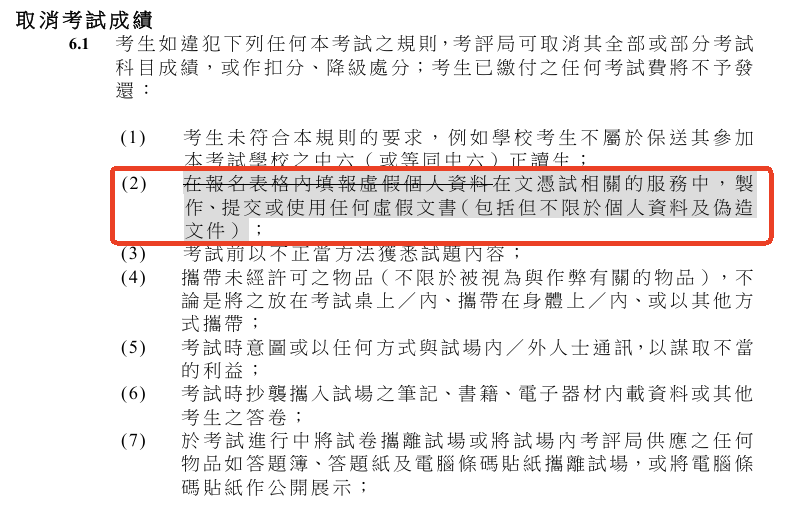 取消考試成績

6.1 考生如違犯下列任何本考試之規則，考評局可取消其全部或部分考試科目成績，或作扣分、降級處分；考生已繳付之任何考試費將不予發還：

(1) 考生未符合本規則的要求，例如學校考生不屬於保送其參加本考試學校之中六（或等同中六）正讀生；

(2) 在報名表格內填報虛假個人資料在文憑試相關的服務中，製作、提交或使用任何虛假文書（包括但不限於個人資料及偽造文件）；

(3) 考試前以不正當方法獲悉試題內容；

(4) 攜帶未經許可之物品（不限於被視為與作弊有關的物品），不論是將之放在考試桌上／內、攜帶在身體上／內、或以其他方式攜帶；

(5) 考試時意圖或以任何方式與試場內／外人士通訊，以謀取不當的利益；

(6) 考試時抄襲攜入試場之筆記、書籍、電子器材內載資料或其他考生之答卷；

(7) 於考試進行中將試卷攜離試場或將試場內考評局供應之任何物品如答題簿、答題紙及電腦條碼貼紙攜離試場，或將電腦條碼貼紙作公開展示；